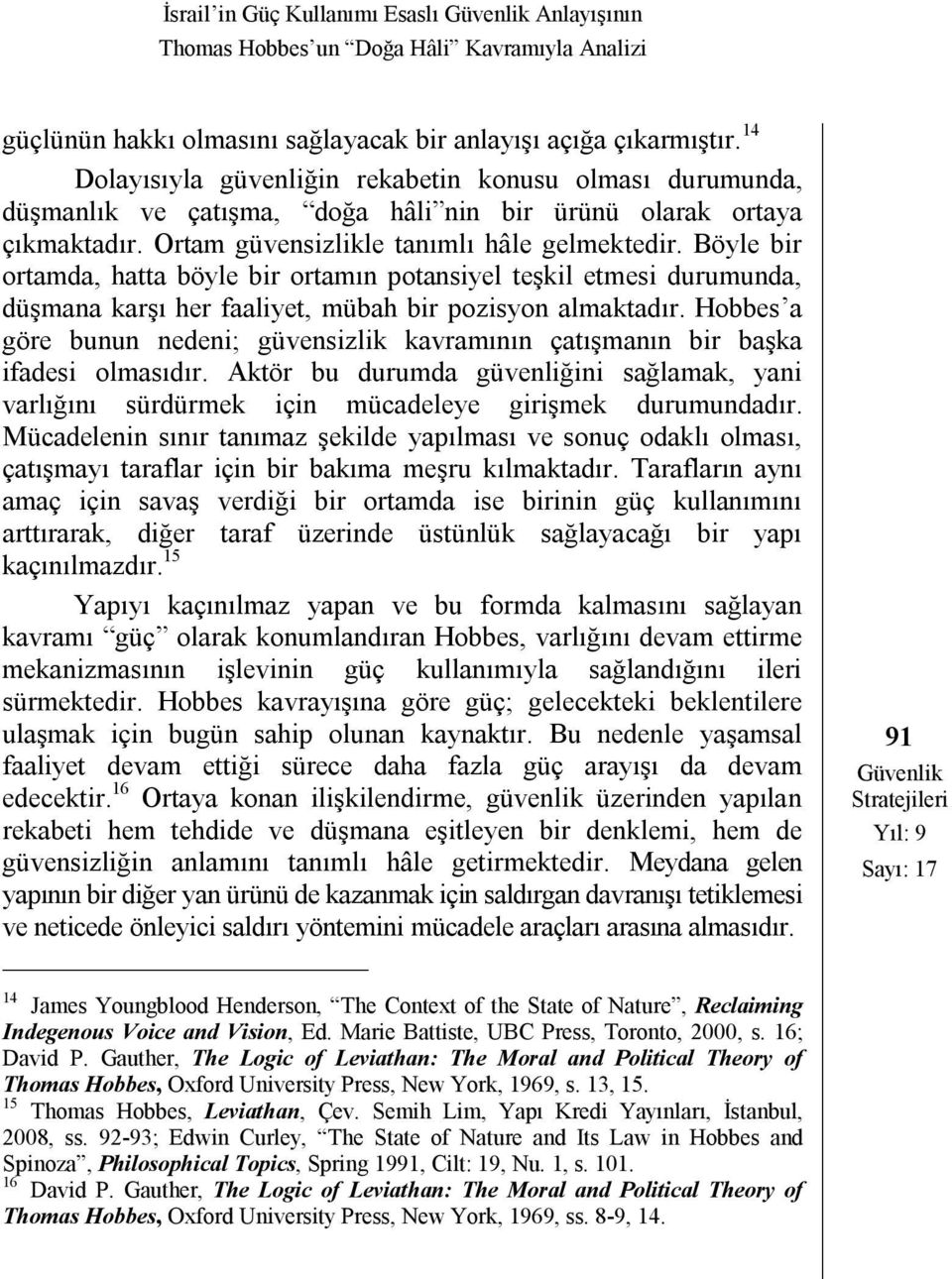 İsrail'in Güç Kullanımı Esaslı Güvenlik Anlayışının Thomas Hobbes'un "Doğa Hâli" Kavramıyla Analizi

güçlünün hakkı olmasını sağlayacak bir anlayışı açığa çıkarmıştır.$^{14}$

Dolayısıyla güvenliğin rekabetin konusu olması durumunda, düşmanlık ve çatışma, "doğa hâli"nin bir ürünü olarak ortaya çıkmaktadır. Ortam güvensizlikle tanımlı hâle gelmektedir. Böyle bir ortamda, hatta böyle bir ortamın potansiyel teşkil etmesi durumunda, düşmana karşı her faaliyet, mübah bir pozisyon almaktadır. Hobbes'a göre bunun nedeni; güvensizlik kavramının çatışmanın bir başka ifadesi olmasıdır. Aktör bu durumda güvenliğini sağlamak, yani varlığını sürdürmek için mücadeleye girişmek durumundadır. Mücadelenin sınır tanımaz şekilde yapılması ve sonuç odaklı olması, çatışmayı taraflar için bir bakıma meşru kılmaktadır. Tarafların aynı amaç için savaş verdiği bir ortamda ise birinin güç kullanımını arttırarak, diğer taraf üzerinde üstünlük sağlayacağı bir yapı kaçınılmazdır.$^{15}$

Yapıyı kaçınılmaz yapan ve bu formda kalmasını sağlayan kavramı "güç" olarak konumlandıran Hobbes, varlığını devam ettirme mekanizmasının işlevinin güç kullanımıyla sağlandığını ileri sürmektedir. Hobbes kavrayışına göre güç; gelecekteki beklentilere ulaşmak için bugün sahip olunan kaynaktır. Bu nedenle yaşamsal faaliyet devam ettiği sürece daha fazla güç arayışı da devam edecektir.$^{16}$ Ortaya konan ilişkilendirme, güvenlik üzerinden yapılan rekabeti hem tehdide ve düşmana eşitleyen bir denklemi, hem de güvensizliğin anlamını tanımlı hâle getirmektedir. Meydana gelen yapının bir diğer yan ürünü de kazanmak için saldırgan davranışı tetiklemesi ve neticede önleyici saldırı yöntemini mücadele araçları arasına almasıdır.

91
Güvenlik Stratejileri
Yıl: 9
Sayı: 17

$^{14}$ James Youngblood Henderson, "The Context of the State of Nature", Reclaiming Indegenous Voice and Vision, Ed. Marie Battiste, UBC Press, Toronto, 2000, s. 16; David P. Gauther, The Logic of Leviathan: The Moral and Political Theory of Thomas Hobbes, Oxford University Press, New York, 1969, s. 13, 15.
$^{15}$ Thomas Hobbes, Leviathan, Çev. Semih Lim, Yapı Kredi Yayınları, İstanbul, 2008, ss. 92-93; Edwin Curley, "The State of Nature and Its Law in Hobbes and Spinoza", Philosophical Topics, Spring 1991, Cilt: 19, Nu. 1, s. 101.
$^{16}$ David P. Gauther, The Logic of Leviathan: The Moral and Political Theory of Thomas Hobbes, Oxford University Press, New York, 1969, ss. 8-9, 14.